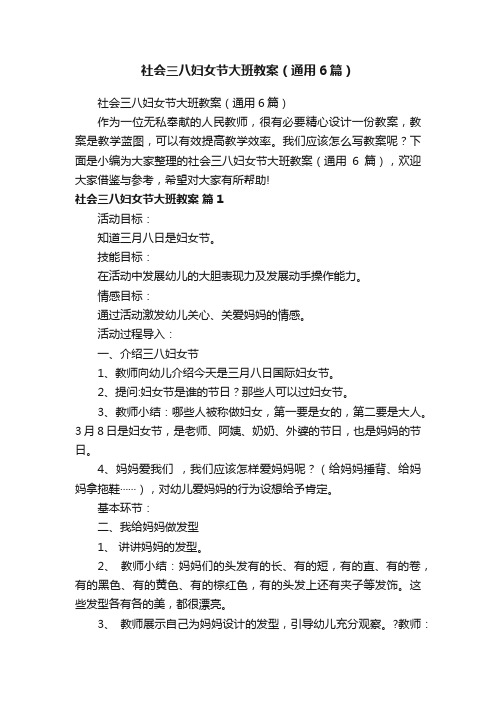 社会三八妇女节大班教案（通用6篇）

社会三八妇女节大班教案（通用6篇）

作为一位无私奉献的人民教师，很有必要精心设计一份教案，教案是教学蓝图，可以有效提高教学效率。我们应该怎么写教案呢？下面是小编为大家整理的社会三八妇女节大班教案（通用 6 篇），欢迎大家借鉴与参考，希望对大家有所帮助!

社会三八妇女节大班教案 篇1

活动目标：

知道三月八日是妇女节。

技能目标：

在活动中发展幼儿的大胆表现力及发展动手操作能力。

情感目标：

通过活动激发幼儿关心、关爱妈妈的情感。

活动过程导入：

一、介绍三八妇女节

1、教师向幼儿介绍今天是三月八日国际妇女节。

2、提问:妇女节是谁的节日？那些人可以过妇女节。

3、教师小结：哪些人被称做妇女，第一要是女的，第二要是大人。3月8日是妇女节，是老师、阿姨、奶奶、外婆的节日，也是妈妈的节日。

4、妈妈爱我们 ，我们应该怎样爱妈妈呢？（给妈妈捶背、给妈妈拿拖鞋……），对幼儿爱妈妈的行为设想给予肯定。

基本环节：

二、我给妈妈做发型

1、 讲讲妈妈的发型。

2、 教师小结：妈妈们的头发有的长、有的短，有的直、有的卷，有的黑色、有的黄色、有的棕红色，有的头发上还有夹子等发饰。这些发型各有各的美，都很漂亮。

3、 教师展示自己为妈妈设计的发型，引导幼儿充分观察。?教师：